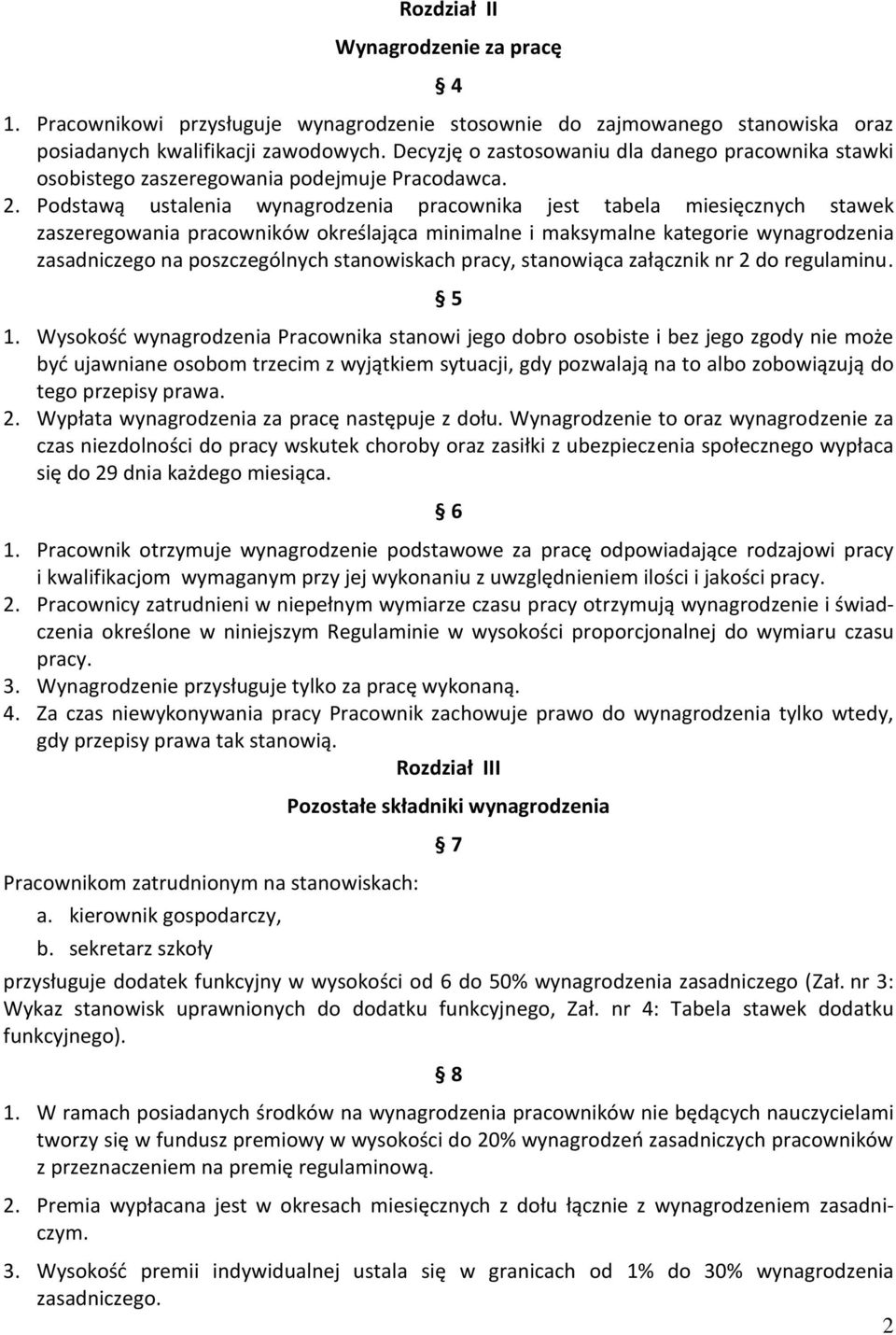 Rozdział II

Wynagrodzenie za pracę

§ 4

1. Pracownikowi przysługuje wynagrodzenie stosownie do zajmowanego stanowiska oraz posiadanych kwalifikacji zawodowych. Decyzję o zastosowaniu dla danego pracownika stawki osobistego zaszeregowania podejmuje Pracodawca.
2. Podstawą ustalenia wynagrodzenia pracownika jest tabela miesięcznych stawek zaszeregowania pracowników określająca minimalne i maksymalne kategorie wynagrodzenia zasadniczego na poszczególnych stanowiskach pracy, stanowiąca załącznik nr 2 do regulaminu.

§ 5

1. Wysokość wynagrodzenia Pracownika stanowi jego dobro osobiste i bez jego zgody nie może być ujawniane osobom trzecim z wyjątkiem sytuacji, gdy pozwalają na to albo zobowiązują do tego przepisy prawa.
2. Wypłata wynagrodzenia za pracę następuje z dołu. Wynagrodzenie to oraz wynagrodzenie za czas niezdolności do pracy wskutek choroby oraz zasiłki z ubezpieczenia społecznego wypłaca się do 29 dnia każdego miesiąca.

§ 6

1. Pracownik otrzymuje wynagrodzenie podstawowe za pracę odpowiadające rodzajowi pracy i kwalifikacjom wymaganym przy jej wykonaniu z uwzględnieniem ilości i jakości pracy.
2. Pracownicy zatrudnieni w niepełnym wymiarze czasu pracy otrzymują wynagrodzenie i świadczenia określone w niniejszym Regulaminie w wysokości proporcjonalnej do wymiaru czasu pracy.
3. Wynagrodzenie przysługuje tylko za pracę wykonaną.
4. Za czas niewykonywania pracy Pracownik zachowuje prawo do wynagrodzenia tylko wtedy, gdy przepisy prawa tak stanowią.

Rozdział III

Pozostałe składniki wynagrodzenia

§ 7

Pracownikom zatrudnionym na stanowiskach:
a. kierownik gospodarczy,
b. sekretarz szkoły
przysługuje dodatek funkcyjny w wysokości od 6 do 50% wynagrodzenia zasadniczego (Zał. nr 3: Wykaz stanowisk uprawnionych do dodatku funkcyjnego, Zał. nr 4: Tabela stawek dodatku funkcyjnego).

§ 8

1. W ramach posiadanych środków na wynagrodzenia pracowników nie będących nauczycielami tworzy się w fundusz premiowy w wysokości do 20% wynagrodzeń zasadniczych pracowników z przeznaczeniem na premię regulaminową.

2. Premia wypłacana jest w okresach miesięcznych z dołu łącznie z wynagrodzeniem zasadniczym.

3. Wysokość premii indywidualnej ustala się w granicach od 1% do 30% wynagrodzenia zasadniczego.

2